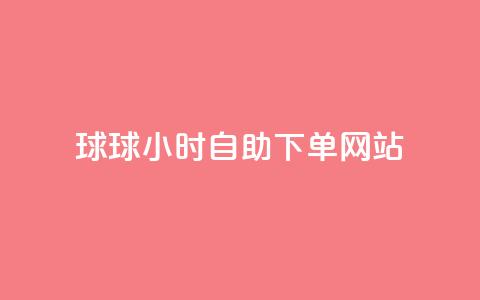 球球小时自助下单网站